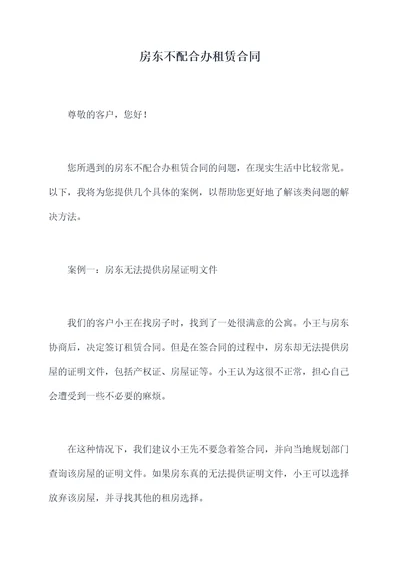 房东不配合办租赁合同

尊敬的客户，您好！

您所遇到的房东不配合办租赁合同的问题，在现实生活中比较常见。以下，我将为您提供几个具体的案例，以帮助您更好地了解该类问题的解决方法。

案例一：房东无法提供房屋证明文件

我们的客户小王在找房子时，找到了一处很满意的公寓。小王与房东协商后，决定签订租赁合同。但是在签合同的过程中，房东却无法提供房屋的证明文件，包括产权证、房屋证等。小王认为这很不正常，担心自己会遭受到一些不必要的麻烦。

在这种情况下，我们建议小王先不要急着签合同，并向当地规划部门查询该房屋的证明文件。如果房东真的无法提供证明文件，小王可以选择放弃该房屋，并寻找其他的租房选择。